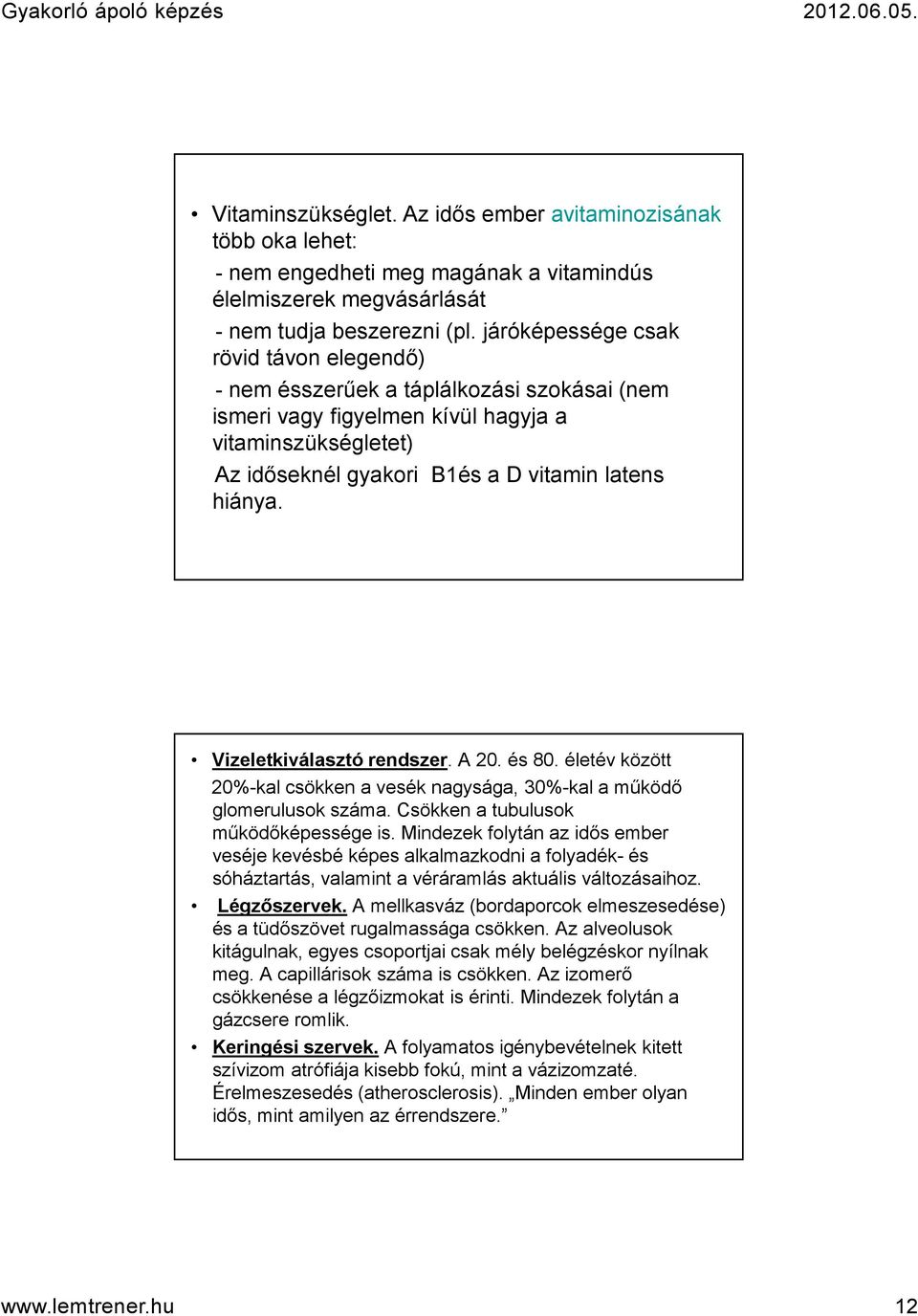 Gyakorló ápoló képzés 2012.06.05.

• Vitaminszükséglet. Az idős ember avitaminozisának több oka lehet:

- nem engedheti meg magának a vitamindús élelmiszerek megvásárlását

- nem tudja beszerezni (pl. járóképessége csak rövid távon elegendő)

- nem ésszerűek a táplálkozási szokásai (nem ismeri vagy figyelmen kívül hagyja a vitaminszükségletet)

Az időseknél gyakori B1és a D vitamin latens hiánya.

• Vizeletkiválasztó rendszer. A 20. és 80. életév között 20%-kal csökken a vesék nagysága, 30%-kal a működő glomerulusok száma. Csökken a tubulusok működőképessége is. Mindezek folytán az idős ember veséje kevésbé képes alkalmazkodni a folyadék- és sóháztartás, valamint a véráramlás aktuális változásaihoz.

• Légzőszervek. A mellkasváz (bordaporcok elmeszesedése) és a tüdőszövet rugalmassága csökken. Az alveolusok kitágulnak, egyes csoportjai csak mély belégzéskor nyílnak meg. A capillárisok száma is csökken. Az izomerő csökkenése a légzőizmokat is érinti. Mindezek folytán a gázcsere romlik.

• Keringési szervek. A folyamatos igénybevételnek kitett szívizom atrófiája kisebb fokú, mint a vázizomzaté. Érelmeszesedés (atherosclerosis). „Minden ember olyan idős, mint amilyen az érrendszere.”

www.lemtrener.hu 12